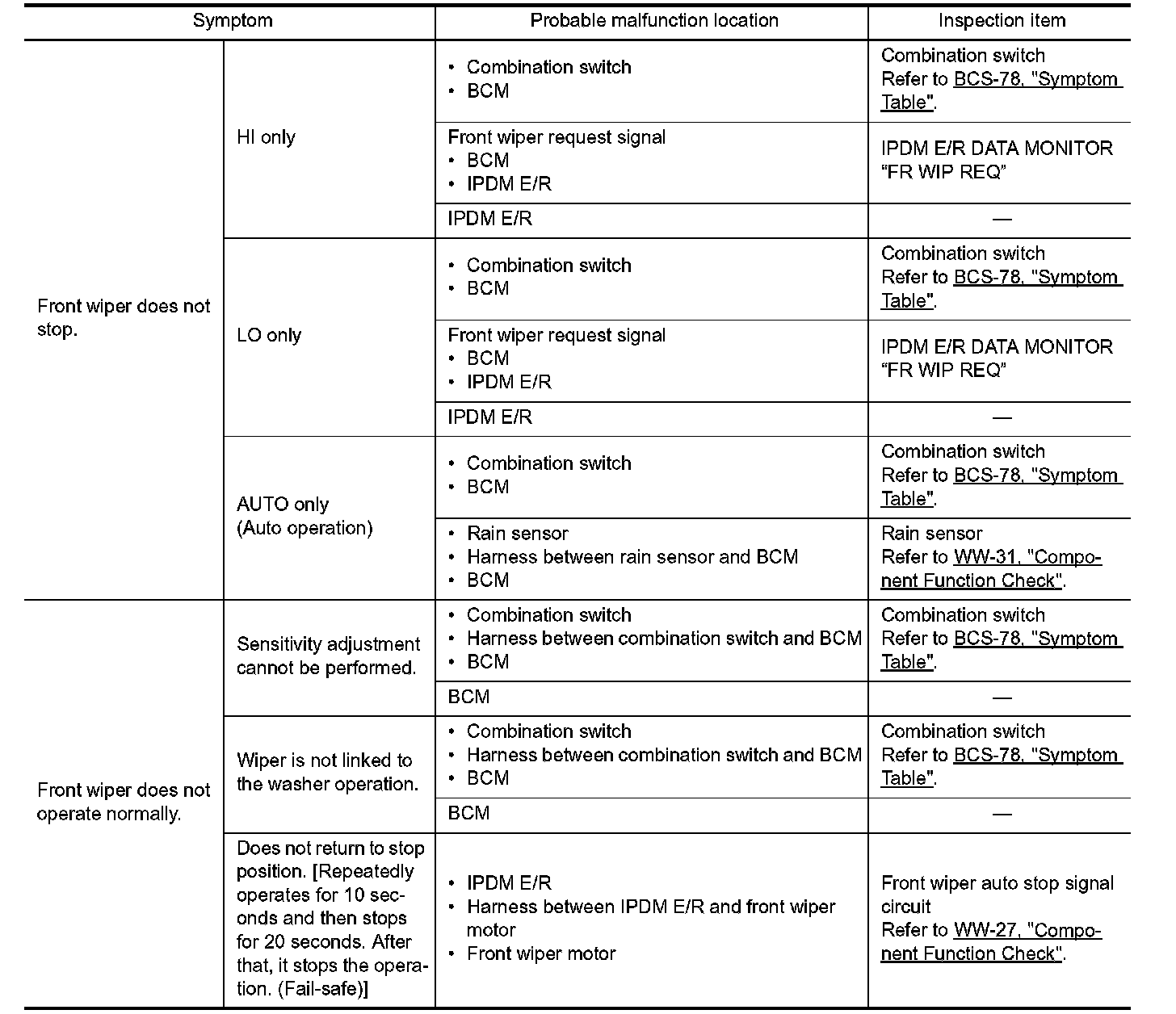 | Symptom | | Probable malfunction location | Inspection item |
|---|---|---|---|
| Front wiper does not stop. | HI only | • Combination switch • BCM | Combination switch Refer to BCS-78, "Symptom Table". |
| | | Front wiper request signal • BCM • IPDM E/R | IPDM E/R DATA MONITOR “FR WIP REQ” |
| | | IPDM E/R | — |
| | LO only | • Combination switch • BCM | Combination switch Refer to BCS-78, "Symptom Table". |
| | | Front wiper request signal • BCM • IPDM E/R | IPDM E/R DATA MONITOR “FR WIP REQ” |
| | | IPDM E/R | — |
| | AUTO only (Auto operation) | • Combination switch • BCM | Combination switch Refer to BCS-78, "Symptom Table". |
| | | • Rain sensor • Harness between rain sensor and BCM • BCM | Rain sensor Refer to WW-31, "Component Function Check". |
| Front wiper does not operate normally. | Sensitivity adjustment cannot be performed. | • Combination switch • Harness between combination switch and BCM • BCM | Combination switch Refer to BCS-78, "Symptom Table". |
| | | BCM | — |
| | Wiper is not linked to the washer operation. | • Combination switch • Harness between combination switch and BCM • BCM | Combination switch Refer to BCS-78, "Symptom Table". |
| | | BCM | — |
| | Does not return to stop position. [Repeatedly operates for 10 seconds and then stops for 20 seconds. After that, it stops the operation. (Fail-safe)] | • IPDM E/R • Harness between IPDM E/R and front wiper motor • Front wiper motor | Front wiper auto stop signal circuit Refer to WW-27, "Component Function Check". |